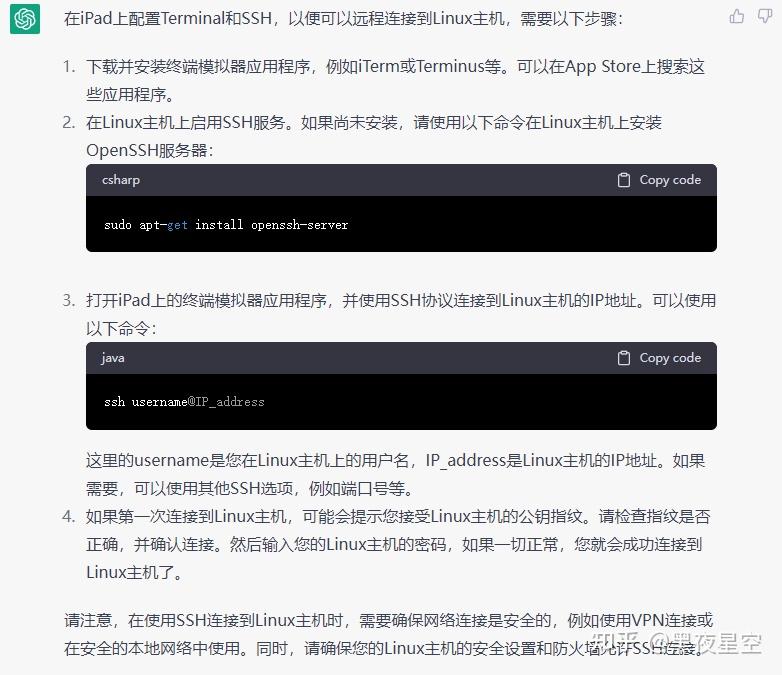 在iPad上配置Terminal和SSH，以便可以远程连接到Linux主机，需要以下步骤：

1. 下载并安装终端模拟器应用程序，例如iTerm或Terminus等。可以在App Store上搜索这些应用程序。
2. 在Linux主机上启用SSH服务。如果尚未安装，请使用以下命令在Linux主机上安装OpenSSH服务器：

csharp　Copy code

sudo apt-get install openssh-server

3. 打开iPad上的终端模拟器应用程序，并使用SSH协议连接到Linux主机的IP地址。可以使用以下命令：

java　Copy code

ssh username@IP_address

这里的username是您在Linux主机上的用户名，IP_address是Linux主机的IP地址。如果需要，可以使用其他SSH选项，例如端口号等。
4. 如果第一次连接到Linux主机，可能会提示您接受Linux主机的公钥指纹。请检查指纹是否正确，并确认连接。然后输入您的Linux主机的密码，如果一切正常，您就会成功连接到Linux主机了。

请注意，在使用SSH连接到Linux主机时，需要确保网络连接是安全的，例如使用VPN连接或在安全的本地网络中使用。同时，请确保您的Linux主机的安全设置和防火墙允许SSH连接。

知乎 @黑夜星空